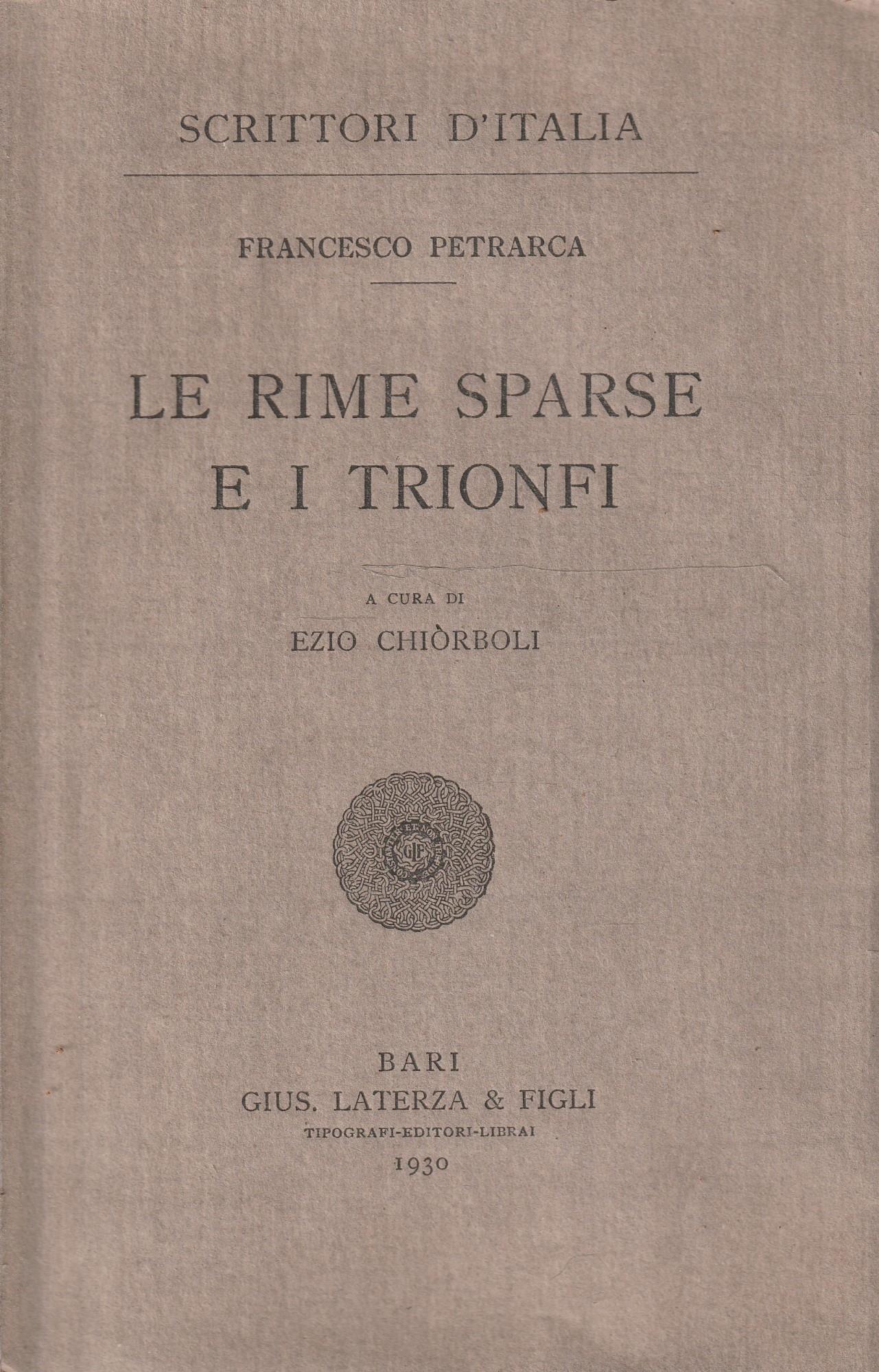 SCRITTORI D'ITALIA

FRANCESCO PETRARCA

LE RIME SPARSE
E I TRIONFI

A CURA DI
EZIO CHIÒRBOLI

GLF

BARI
GIUS. LATERZA & FIGLI
TIPOGRAFI-EDITORI-LIBRAI
1930